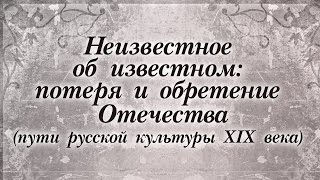 Неизвестное об известном: потеря и обретение Отечества (пути русской культуры XIX века)